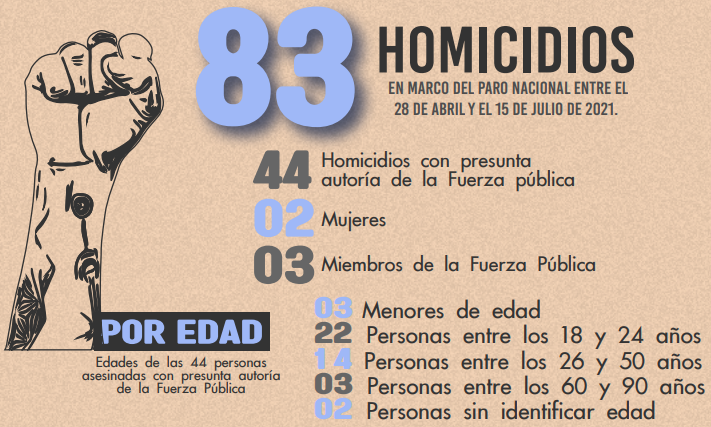 83 HOMICIDIOS
EN MARCO DEL PARO NACIONAL ENTRE EL 28 DE ABRIL Y EL 15 DE JULIO DE 2021.

44 Homicidios con presunta autoría de la Fuerza pública

02 Mujeres

03 Miembros de la Fuerza Pública

POR EDAD
Edades de las 44 personas asesinadas con presunta autoría de la Fuerza Pública

03 Menores de edad
22 Personas entre los 18 y 24 años
14 Personas entre los 26 y 50 años
03 Personas entre los 60 y 90 años
02 Personas sin identificar edad